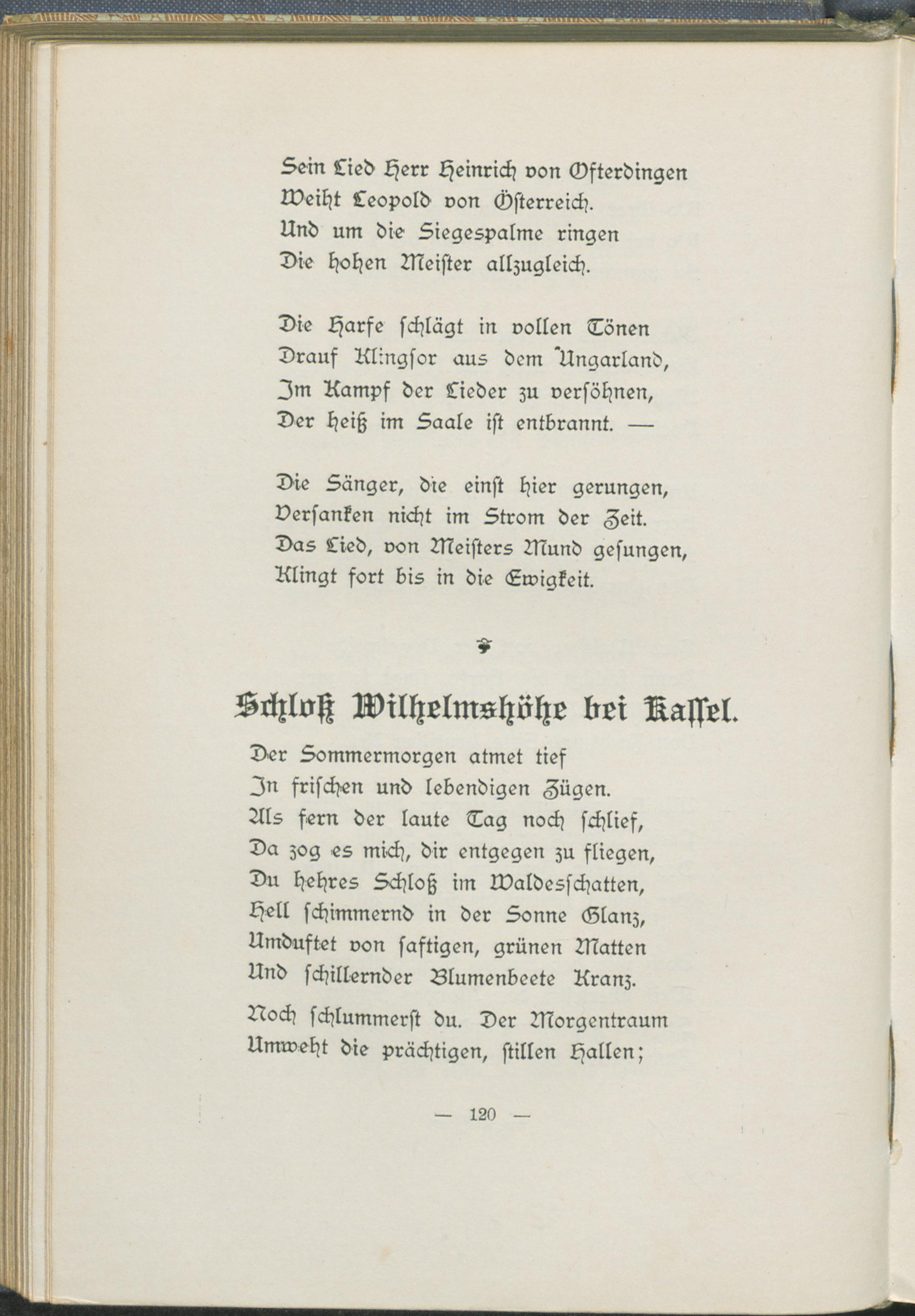 Sein Lied Herr Heinrich von Ofterdingen
Weiht Leopold von Österreich.
Und um die Siegespalme ringen
Die hohen Meister allzugleich.

Die Harfe schlägt in vollen Tönen
Drauf Klingsor aus dem Ungarland,
Im Kampf der Lieder zu versöhnen,
Der heiß im Saale ist entbrannt. —

Die Sänger, die einst hier gerungen,
Versanken nicht im Strom der Zeit.
Das Lied, von Meisters Mund gesungen,
Klingt fort bis in die Ewigkeit.

Schloß Wilhelmshöhe bei Kassel.

Der Sommermorgen atmet tief
In frischen und lebendigen Zügen.
Als fern der laute Tag noch schlief,
Da zog es mich, dir entgegen zu fliegen,
Du hehres Schloß im Waldesschatten,
Hell schimmernd in der Sonne Glanz,
Umduftet von saftigen, grünen Matten
Und schillernder Blumenbeete Kranz.

Noch schlummerst du. Der Morgentraum
Umweht die prächtigen, stillen Hallen;

— 120 —